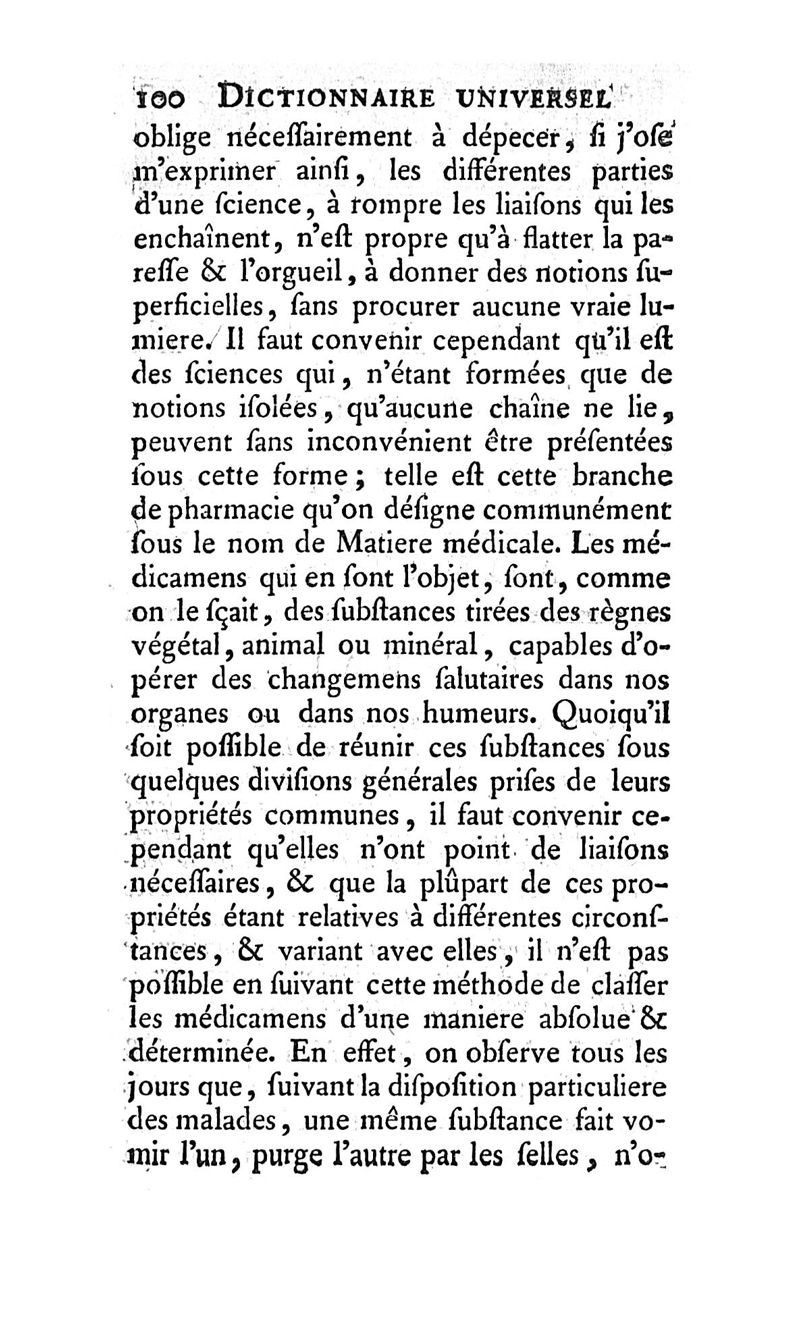 100 DICTIONNAIRE UNIVERSEL

oblige néceſſairement à dépecer, ſi j'oſe m'exprimer ainſi, les différentes parties d'une ſcience, à rompre les liaiſons qui les enchaînent, n'eſt propre qu'à flatter la pareſſe & l'orgueil, à donner des notions ſuperficielles, ſans procurer aucune vraie lumiere. Il faut convenir cependant qu'il eſt des ſciences qui, n'étant formées que de notions iſolées, qu'aucune chaîne ne lie, peuvent ſans inconvénient être préſentées ſous cette forme; telle eſt cette branche de pharmacie qu'on déſigne communément ſous le nom de Matiere médicale. Les médicamens qui en ſont l'objet, ſont, comme on le ſçait, des ſubſtances tirées des règnes végétal, animal ou minéral, capables d'opérer des changemens ſalutaires dans nos organes ou dans nos humeurs. Quoiqu'il ſoit poſſible de réunir ces ſubſtances ſous quelques diviſions générales priſes de leurs propriétés communes, il faut convenir cependant qu'elles n'ont point de liaiſons néceſſaires, & que la plûpart de ces propriétés étant relatives à différentes circonſtances, & variant avec elles, il n'eſt pas poſſible en ſuivant cette méthode de claſſer les médicamens d'une maniere abſolue & déterminée. En effet, on obſerve tous les jours que, ſuivant la diſpoſition particuliere des malades, une même ſubſtance fait vomir l'un, purge l'autre par les ſelles, n'o-